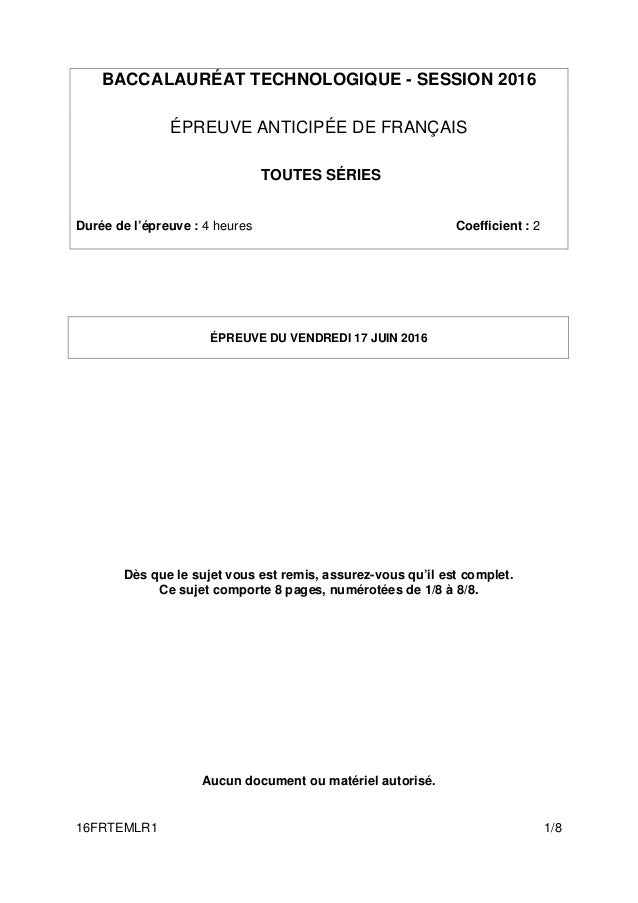 BACCALAURÉAT TECHNOLOGIQUE - SESSION 2016

ÉPREUVE ANTICIPÉE DE FRANÇAIS

TOUTES SÉRIES

Durée de l'épreuve : 4 heures Coefficient : 2

ÉPREUVE DU VENDREDI 17 JUIN 2016

Dès que le sujet vous est remis, assurez-vous qu'il est complet. Ce sujet comporte 8 pages, numérotées de 1/8 à 8/8.

Aucun document ou matériel autorisé.

16FRTEMLR1 1/8